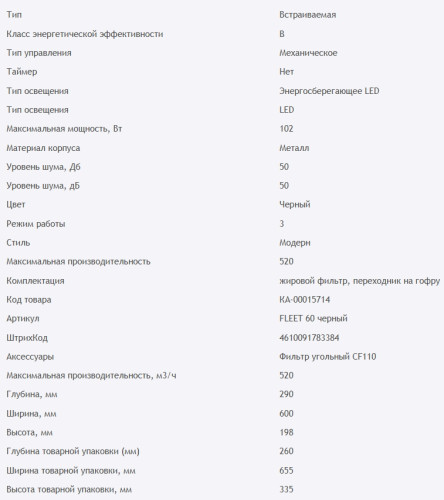 | | |
|---|---|
| Тип | Встраиваемая |
| Класс энергетической эффективности | B |
| Тип управления | Механическое |
| Таймер | Нет |
| Тип освещения | Энергосберегающее LED |
| Тип освещения | LED |
| Максимальная мощность, Вт | 102 |
| Материал корпуса | Металл |
| Уровень шума, Дб | 50 |
| Уровень шума, дБ | 50 |
| Цвет | Черный |
| Режим работы | 3 |
| Стиль | Модерн |
| Максимальная производительность | 520 |
| Комплектация | жировой фильтр, переходник на гофру |
| Код товара | КА-00015714 |
| Артикул | FLEET 60 черный |
| ШтрихКод | 4610091783384 |
| Аксессуары | Фильтр угольный CF110 |
| Максимальная производительность, м3/ч | 520 |
| Глубина, мм | 290 |
| Ширина, мм | 600 |
| Высота, мм | 198 |
| Глубина товарной упаковки (мм) | 260 |
| Ширина товарной упаковки, мм | 655 |
| Высота товарной упаковки, мм | 335 |